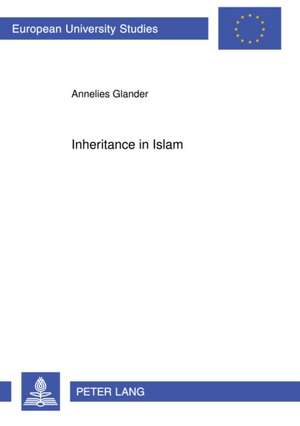 European University Studies

Annelies Glander

Inheritance in Islam

PETER LANG